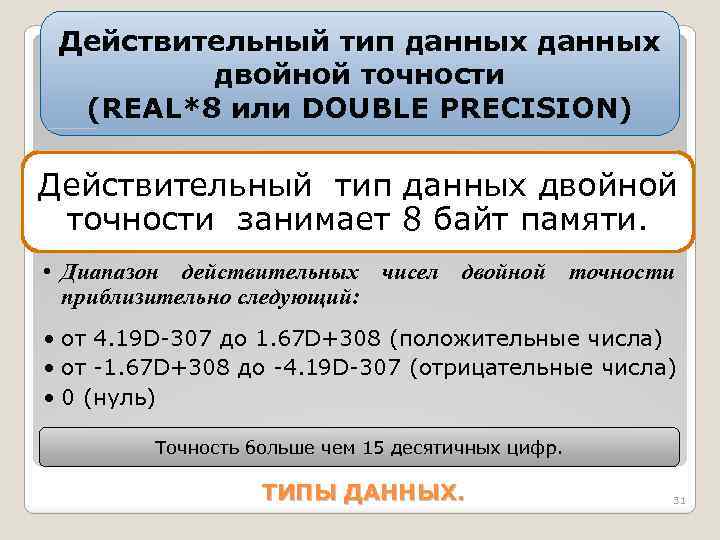 Действительный тип данных данных двойной точности (REAL*8 или DOUBLE PRECISION)

Действительный тип данных двойной точности занимает 8 байт памяти.

• Диапазон действительных чисел двойной точности приблизительно следующий:

• от 4.19D-307 до 1.67D+308 (положительные числа)
• от -1.67D+308 до -4.19D-307 (отрицательные числа)
• 0 (нуль)

Точность больше чем 15 десятичных цифр.

ТИПЫ ДАННЫХ.

31